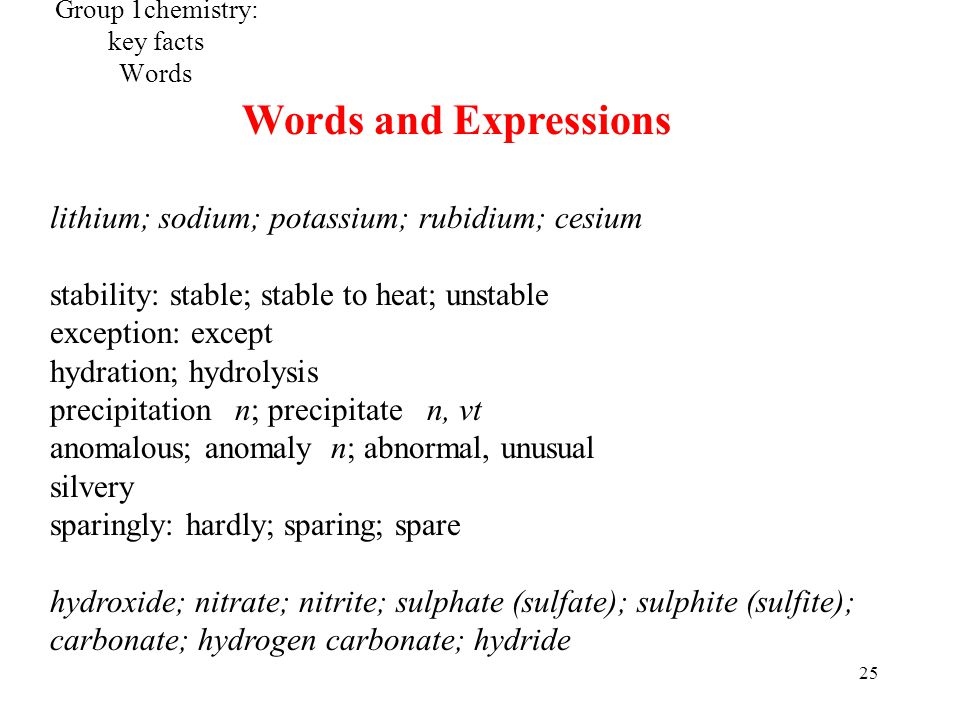 Group 1chemistry:
key facts
Words

Words and Expressions

lithium; sodium; potassium; rubidium; cesium

stability: stable; stable to heat; unstable
exception: except
hydration; hydrolysis
precipitation n; precipitate n, vt
anomalous; anomaly n; abnormal, unusual
silvery
sparingly: hardly; sparing; spare

hydroxide; nitrate; nitrite; sulphate (sulfate); sulphite (sulfite); carbonate; hydrogen carbonate; hydride

25